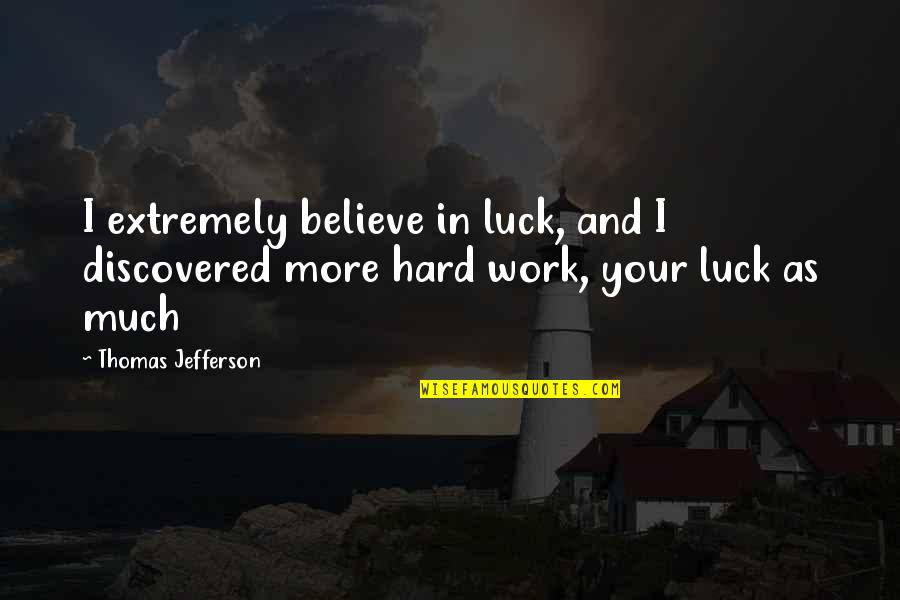 I extremely believe in luck, and I discovered more hard work, your luck as much

~ Thomas Jefferson

WISEFAMOUSQUOTES.COM